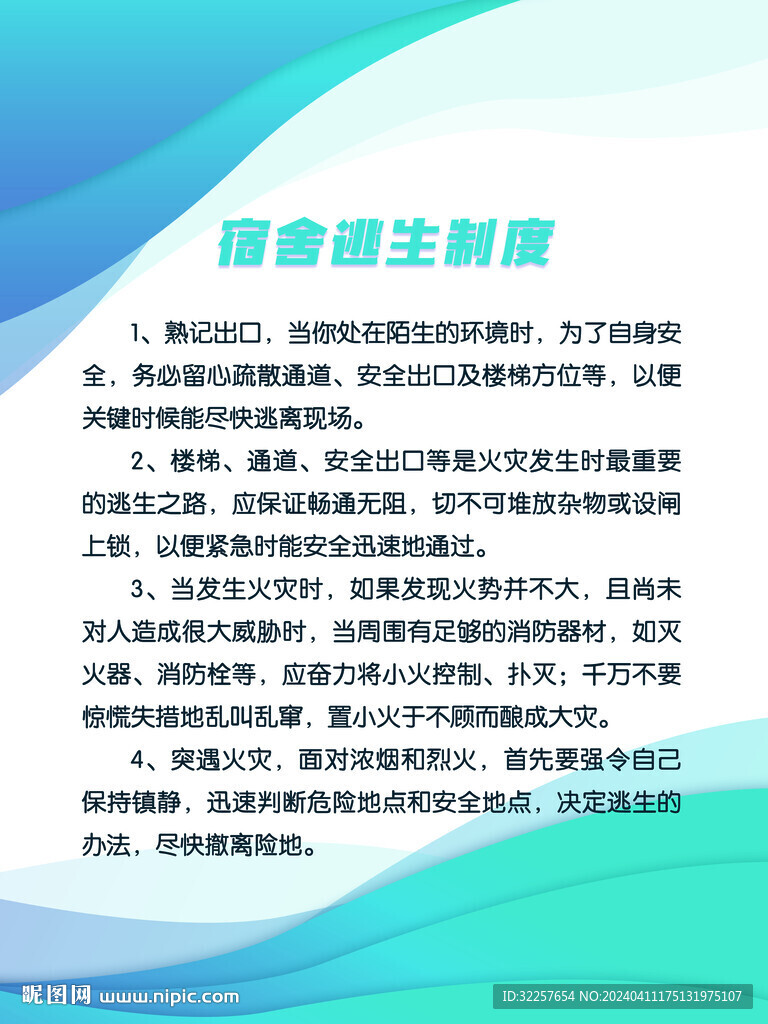 宿舍逃生制度

1、熟记出口，当你处在陌生的环境时，为了自身安全，务必留心疏散通道、安全出口及楼梯方位等，以便关键时候能尽快逃离现场。

2、楼梯、通道、安全出口等是火灾发生时最重要的逃生之路，应保证畅通无阻，切不可堆放杂物或设闸上锁，以便紧急时能安全迅速地通过。

3、当发生火灾时，如果发现火势并不大，且尚未对人造成很大威胁时，当周围有足够的消防器材，如灭火器、消防栓等，应奋力将小火控制、扑灭；千万不要惊慌失措地乱叫乱窜，置小火于不顾而酿成大灾。

4、突遇火灾，面对浓烟和烈火，首先要强令自己保持镇静，迅速判断危险地点和安全地点，决定逃生的办法，尽快撤离险地。

昵图网 www.nipic.com

ID:32257654 NO:20240411175131975107